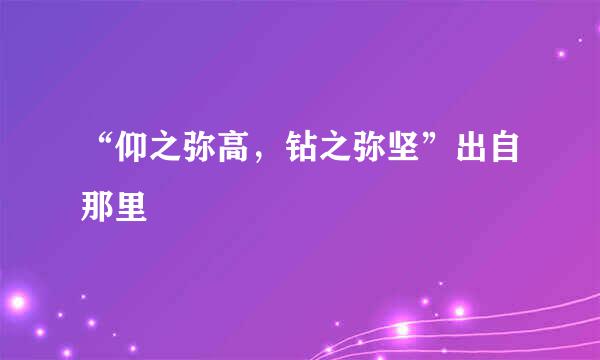 “仰之弥高，钻之弥坚”出自那里